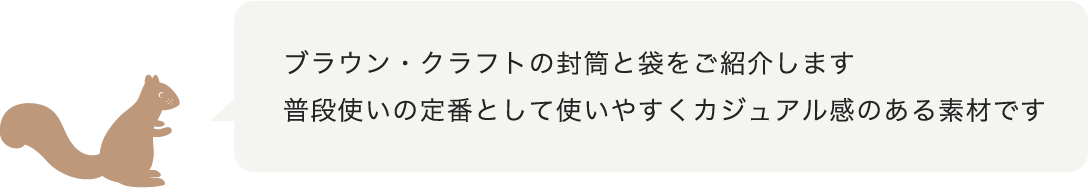 ブラウン・クラフトの封筒と袋をご紹介します
普段使いの定番として使いやすくカジュアル感のある素材です